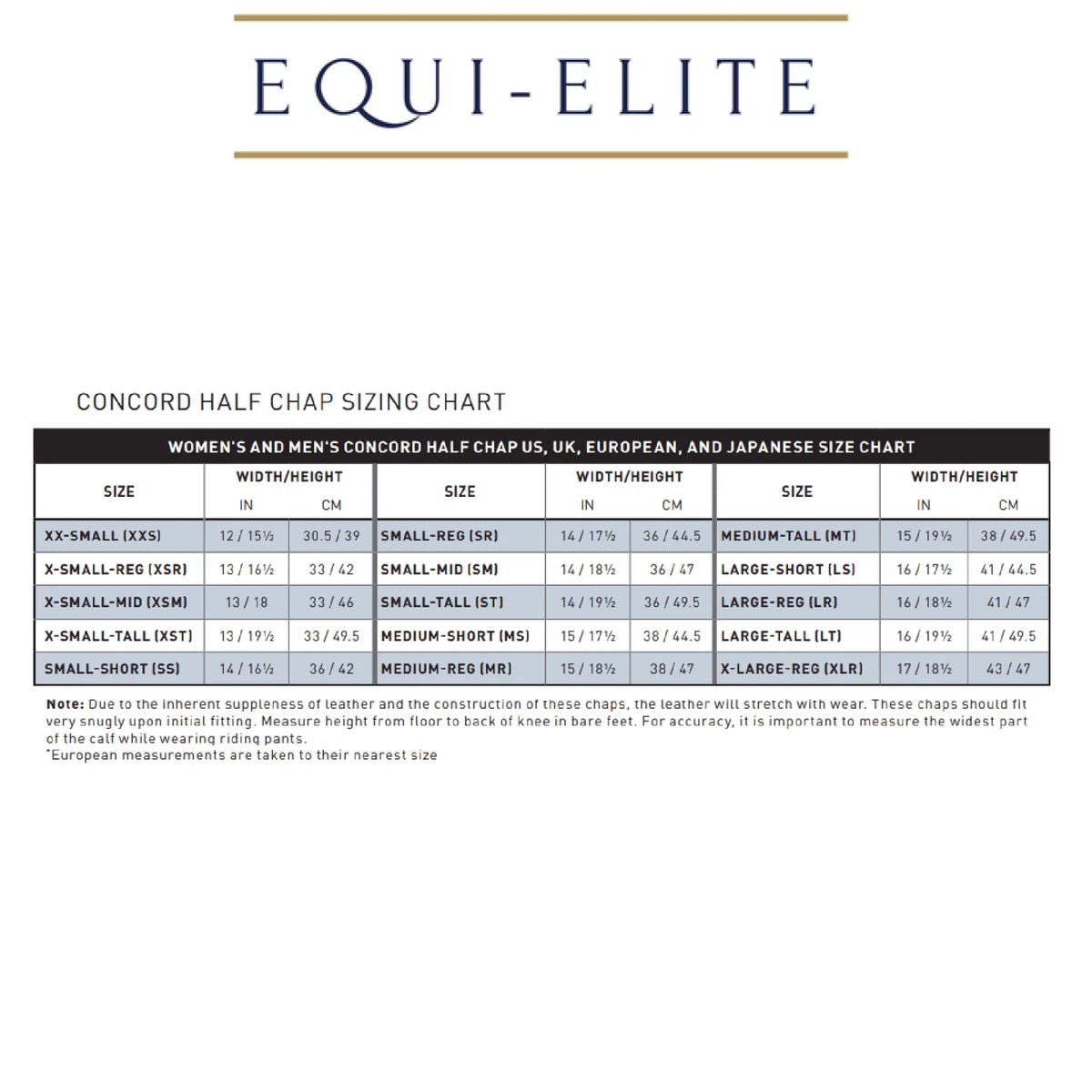 EQUI-ELITE

CONCORD HALF CHAP SIZING CHART

WOMEN'S AND MEN'S CONCORD HALF CHAP US, UK, EUROPEAN, AND JAPANESE SIZE CHART

| SIZE | WIDTH/HEIGHT IN | WIDTH/HEIGHT CM | SIZE | WIDTH/HEIGHT IN | WIDTH/HEIGHT CM | SIZE | WIDTH/HEIGHT IN | WIDTH/HEIGHT CM |
|---|---|---|---|---|---|---|---|---|
| XX-SMALL (XXS) | 12 / 15½ | 30.5 / 39 | SMALL-REG (SR) | 14 / 17½ | 36 / 44.5 | MEDIUM-TALL (MT) | 15 / 19½ | 38 / 49.5 |
| X-SMALL-REG (XSR) | 13 / 16½ | 33 / 42 | SMALL-MID (SM) | 14 / 18½ | 36 / 47 | LARGE-SHORT (LS) | 16 / 17½ | 41 / 44.5 |
| X-SMALL-MID (XSM) | 13 / 18 | 33 / 46 | SMALL-TALL (ST) | 14 / 19½ | 36 / 49.5 | LARGE-REG (LR) | 16 / 18½ | 41 / 47 |
| X-SMALL-TALL (XST) | 13 / 19½ | 33 / 49.5 | MEDIUM-SHORT (MS) | 15 / 17½ | 38 / 44.5 | LARGE-TALL (LT) | 16 / 19½ | 41 / 49.5 |
| SMALL-SHORT (SS) | 14 / 16½ | 36 / 42 | MEDIUM-REG (MR) | 15 / 18½ | 38 / 47 | X-LARGE-REG (XLR) | 17 / 18½ | 43 / 47 |

Note: Due to the inherent suppleness of leather and the construction of these chaps, the leather will stretch with wear. These chaps should fit very snugly upon initial fitting. Measure height from floor to back of knee in bare feet. For accuracy, it is important to measure the widest part of the calf while wearing riding pants.
*European measurements are taken to their nearest size